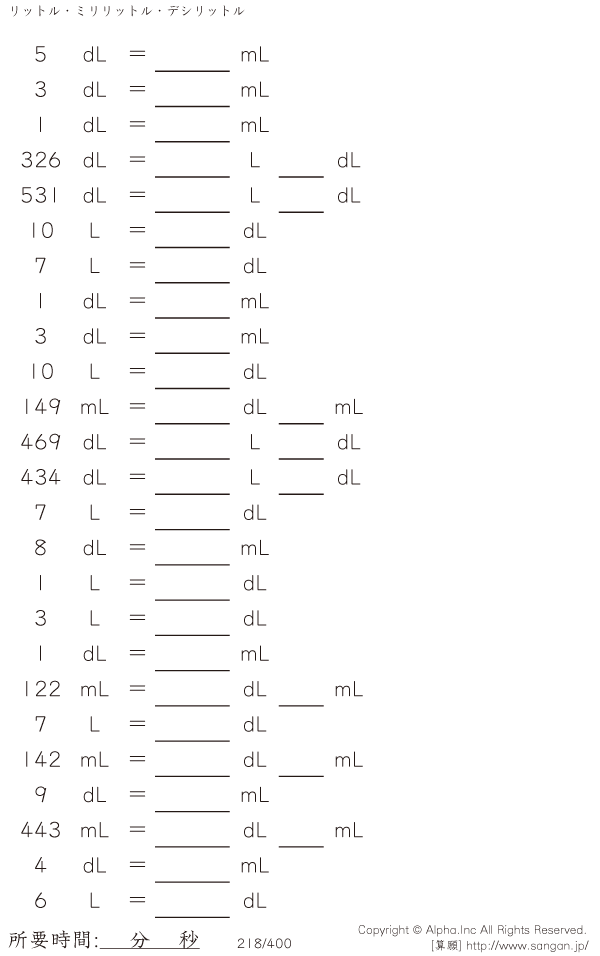 リットル・ミリリットル・デシリットル

5 dL = ____ mL
3 dL = ____ mL
1 dL = ____ mL
326 dL = ____ L ____ dL
531 dL = ____ L ____ dL
10 L = ____ dL
7 L = ____ dL
1 dL = ____ mL
3 dL = ____ mL
10 L = ____ dL
149 mL = ____ dL ____ mL
469 dL = ____ L ____ dL
434 dL = ____ L ____ dL
7 L = ____ dL
8 dL = ____ mL
1 L = ____ dL
3 L = ____ dL
1 dL = ____ mL
122 mL = ____ dL ____ mL
7 L = ____ dL
142 mL = ____ dL ____ mL
9 dL = ____ mL
443 mL = ____ dL ____ mL
4 dL = ____ mL
6 L = ____ dL

所要時間:____分____秒

218/400

Copyright © Alpha.Inc All Rights Reserved.
[算願] http://www.sangan.jp/